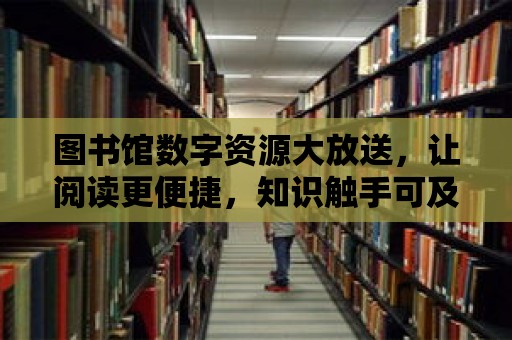 图书馆数字资源大放送，让阅读更便捷，知识触手可及